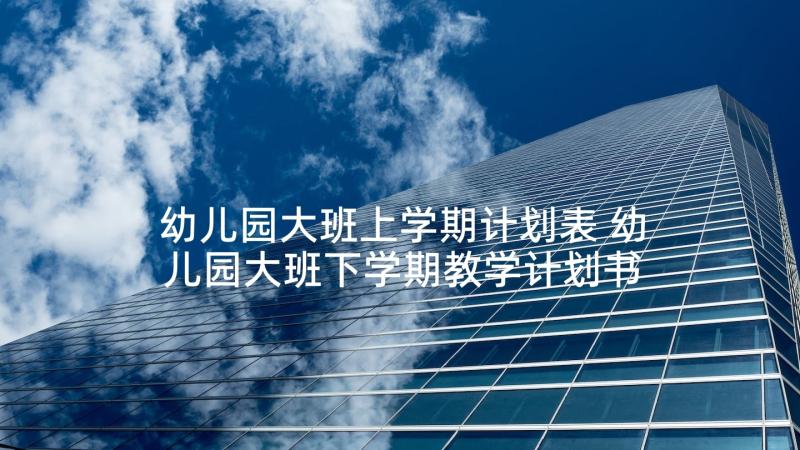 幼儿园大班上学期计划表 幼儿园大班下学期教学计划书